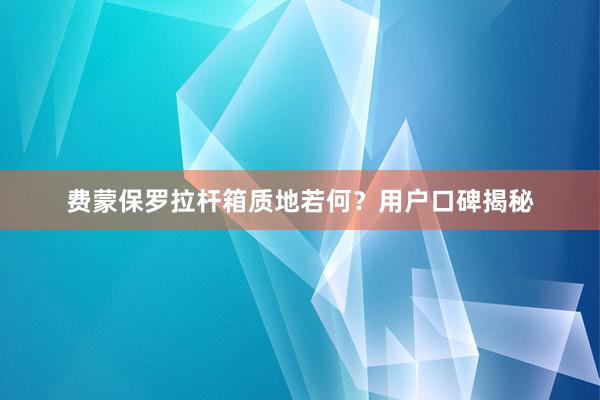 费蒙保罗拉杆箱质地若何？用户口碑揭秘